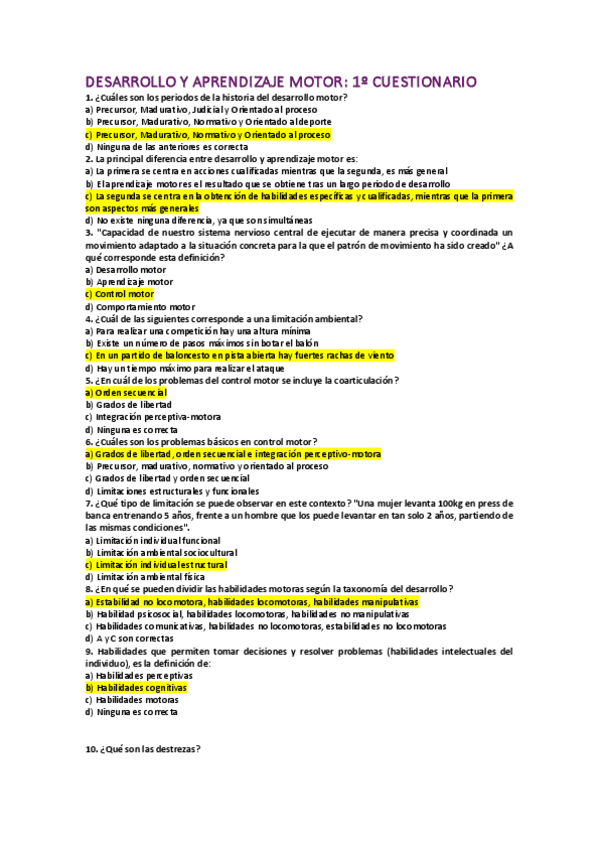 DESARROLLO Y APRENDIZAJE MOTOR: 1º CUESTIONARIO
1. ¿Cuáles son los periodos de la historia del desarrollo motor?
a) Precursor, Madurativo, Judicial y Orientado al proceso
b) Precursor, Madurativo, Normativo y Orientado al deporte
c) Precursor, Madurativo, Normativo y Orientado al proceso
d) Ninguna de las anteriores es correcta
2. La principal diferencia entre desarrollo y aprendizaje motor es:
a) La primera se centra en acciones cualificadas mientras que la segunda, es más general
b) El aprendizaje motor es el resultado que se obtiene tras un largo periodo de desarrollo
c) La segunda se centra en la obtención de habilidades específicas y cualificadas, mientras que la primera son aspectos más generales
d) No existe ninguna diferencia, ya que son simultáneas
3. "Capacidad de nuestro sistema nervioso central de ejecutar de manera precisa y coordinada un movimiento adaptado a la situación concreta para la que el patrón de movimiento ha sido creado" ¿A qué corresponde esta definición?
a) Desarrollo motor
b) Aprendizaje motor
c) Control motor
d) Comportamiento motor
4. ¿Cuál de las siguientes corresponde a una limitación ambiental?
a) Para realizar una competición hay una altura mínima
b) Existe un número de pasos máximos sin botar el balón
c) En un partido de baloncesto en pista abierta hay fuertes rachas de viento
d) Hay un tiempo máximo para realizar el ataque
5. ¿En cuál de los problemas del control motor se incluye la coarticulación?
a) Orden secuencial
b) Grados de libertad
c) Integración perceptiva-motora
d) Ninguna es correcta
6. ¿Cuáles son los problemas básicos en control motor?
a) Grados de libertad, orden secuencial e integración perceptivo-motora
b) Precursor, madurativo, normativo y orientado al proceso
c) Grados de libertad y orden secuencial
d) Limitaciones estructurales y funcionales
7. ¿Qué tipo de limitación se puede observar en este contexto? "Una mujer levanta 100kg en press de banca entrenando 5 años, frente a un hombre que los puede levantar en tan solo 2 años, partiendo de las mismas condiciones".
a) Limitación individual funcional
b) Limitación ambiental sociocultural
c) Limitación individual estructural
d) Limitación ambiental física
8. ¿En qué se pueden dividir las habilidades motoras según la taxonomía del desarrollo?
a) Estabilidad no locomotora, habilidades locomotoras, habilidades manipulativas
b) Habilidad psicosocial, habilidades locomotoras, habilidades no manipulativas
c) Habilidades comunicativas, habilidades no locomotoras, estabilidades no locomotoras
d) A y C son correctas
9. Habilidades que permiten tomar decisiones y resolver problemas (habilidades intelectuales del individuo), es la definición de:
a) Habilidades perceptivas
b) Habilidades cognitivas
c) Habilidades motoras
d) Ninguna es correcta

10. ¿Qué son las destrezas?